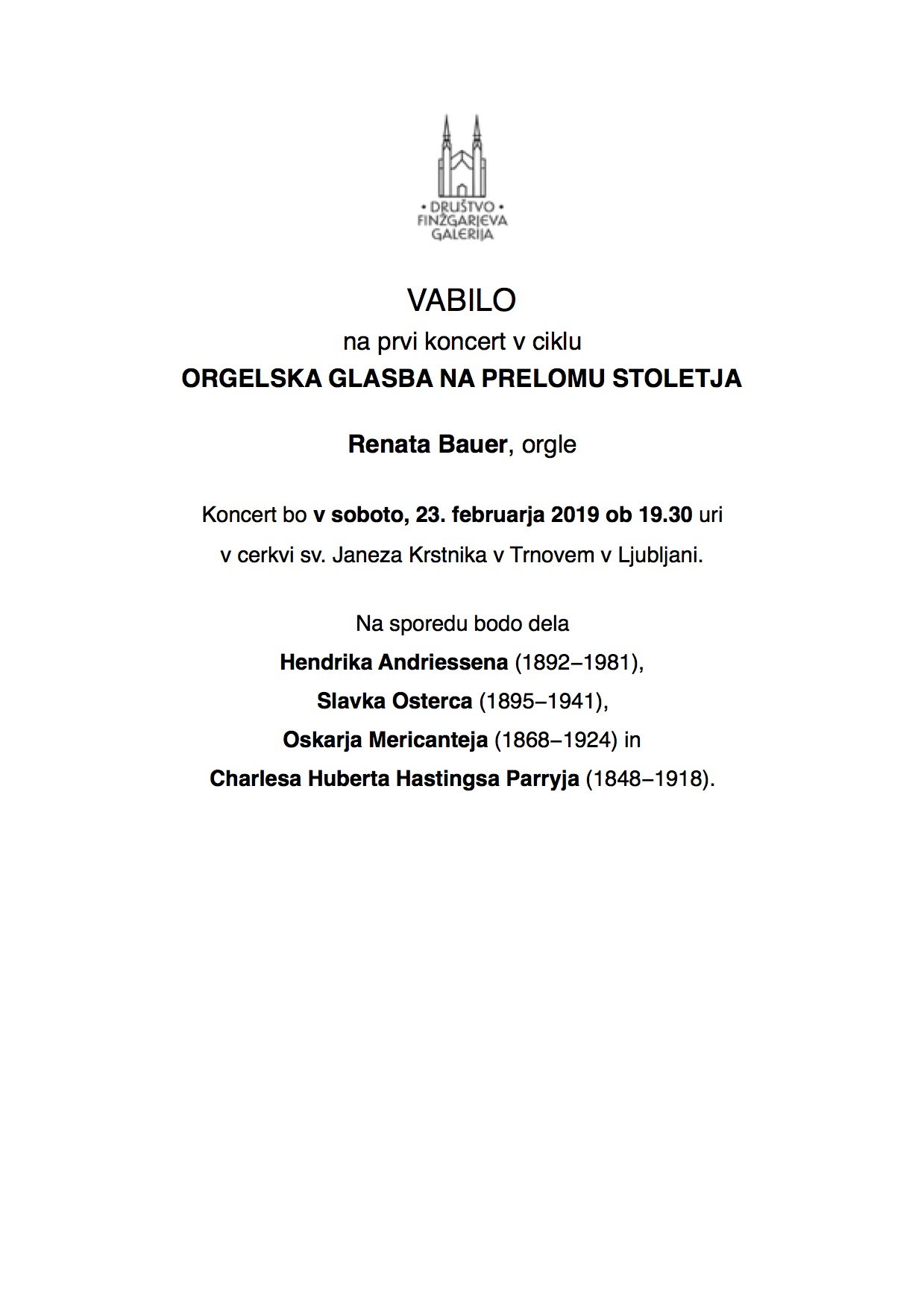 • DRUŠTVO •
FINŽGARJEVA
GALERIJA

VABILO

na prvi koncert v ciklu

ORGELSKA GLASBA NA PRELOMU STOLETJA

Renata Bauer, orgle

Koncert bo v soboto, 23. februarja 2019 ob 19.30 uri
v cerkvi sv. Janeza Krstnika v Trnovem v Ljubljani.

Na sporedu bodo dela
Hendrika Andriessena (1892–1981),
Slavka Osterca (1895–1941),
Oskarja Mericanteja (1868–1924) in
Charlesa Huberta Hastingsa Parryja (1848–1918).